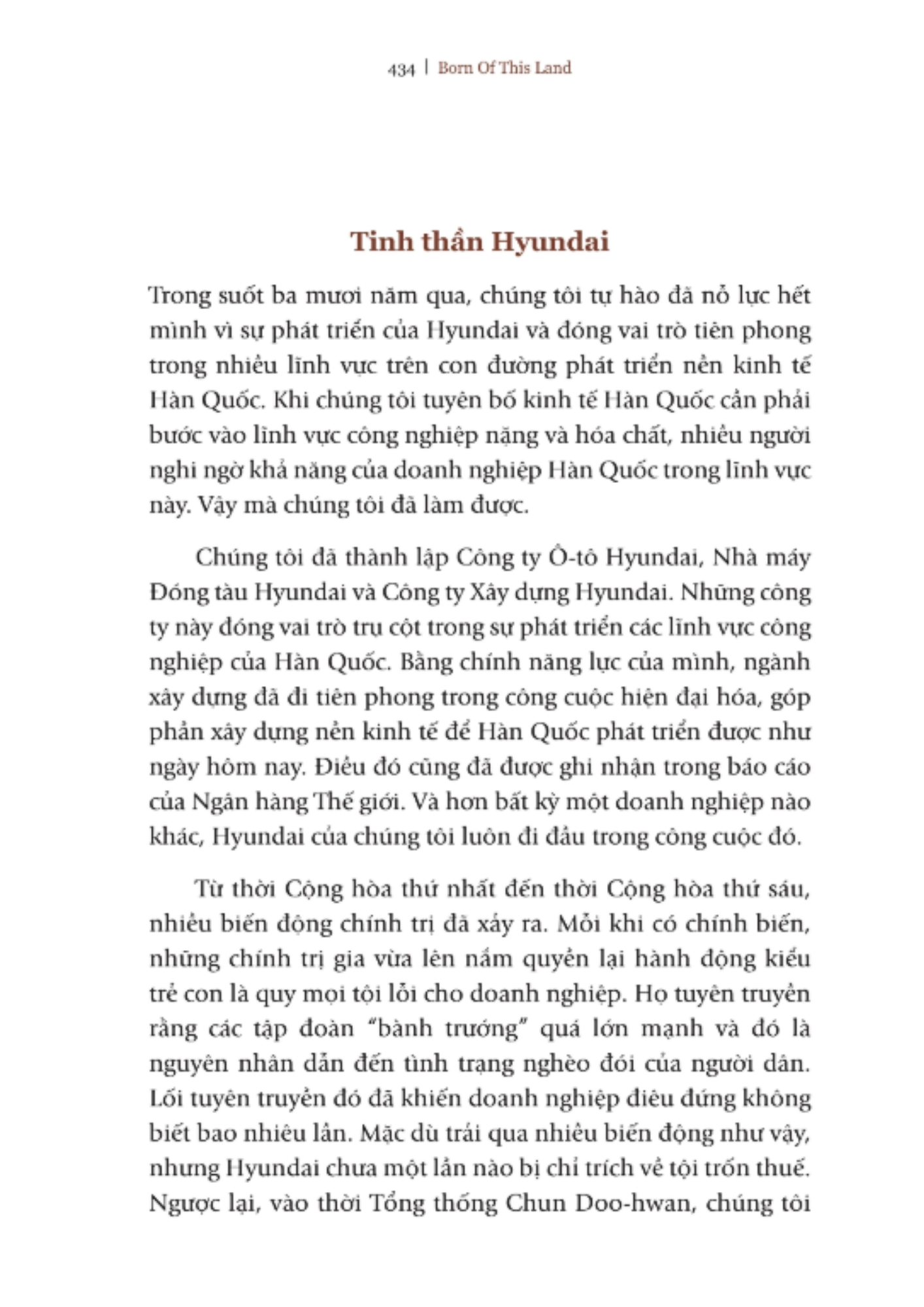 434 | Born Of This Land

Tinh thần Hyundai

Trong suốt ba mươi năm qua, chúng tôi tự hào đã nỗ lực hết mình vì sự phát triển của Hyundai và đóng vai trò tiên phong trong nhiều lĩnh vực trên con đường phát triển nền kinh tế Hàn Quốc. Khi chúng tôi tuyên bố kinh tế Hàn Quốc cần phải bước vào lĩnh vực công nghiệp nặng và hóa chất, nhiều người nghi ngờ khả năng của doanh nghiệp Hàn Quốc trong lĩnh vực này. Vậy mà chúng tôi đã làm được.

Chúng tôi đã thành lập Công ty Ô-tô Hyundai, Nhà máy Đóng tàu Hyundai và Công ty Xây dựng Hyundai. Những công ty này đóng vai trò trụ cột trong sự phát triển các lĩnh vực công nghiệp của Hàn Quốc. Bằng chính năng lực của mình, ngành xây dựng đã đi tiên phong trong công cuộc hiện đại hóa, góp phần xây dựng nền kinh tế để Hàn Quốc phát triển được như ngày hôm nay. Điều đó cũng đã được ghi nhận trong báo cáo của Ngân hàng Thế giới. Và hơn bất kỳ một doanh nghiệp nào khác, Hyundai của chúng tôi luôn đi đầu trong công cuộc đó.

Từ thời Cộng hòa thứ nhất đến thời Cộng hòa thứ sáu, nhiều biến động chính trị đã xảy ra. Mỗi khi có chính biến, những chính trị gia vừa lên nắm quyền lại hành động kiểu trẻ con là quy mọi tội lỗi cho doanh nghiệp. Họ tuyên truyền rằng các tập đoàn "bành trướng" quá lớn mạnh và đó là nguyên nhân dẫn đến tình trạng nghèo đói của người dân. Lối tuyên truyền đó đã khiến doanh nghiệp điêu đứng không biết bao nhiêu lần. Mặc dù trải qua nhiều biến động như vậy, nhưng Hyundai chưa một lần nào bị chỉ trích về tội trốn thuế. Ngược lại, vào thời Tổng thống Chun Doo-hwan, chúng tôi